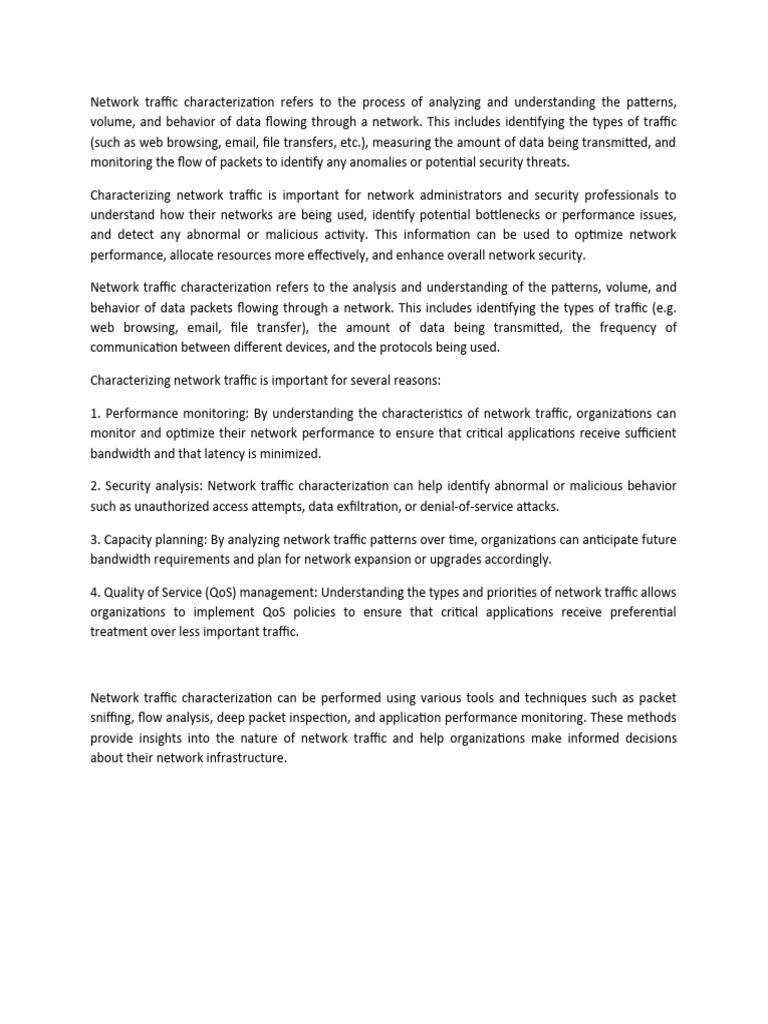 Network traffic characterization refers to the process of analyzing and understanding the patterns, volume, and behavior of data flowing through a network. This includes identifying the types of traffic (such as web browsing, email, file transfers, etc.), measuring the amount of data being transmitted, and monitoring the flow of packets to identify any anomalies or potential security threats.

Characterizing network traffic is important for network administrators and security professionals to understand how their networks are being used, identify potential bottlenecks or performance issues, and detect any abnormal or malicious activity. This information can be used to optimize network performance, allocate resources more effectively, and enhance overall network security.

Network traffic characterization refers to the analysis and understanding of the patterns, volume, and behavior of data packets flowing through a network. This includes identifying the types of traffic (e.g. web browsing, email, file transfer), the amount of data being transmitted, the frequency of communication between different devices, and the protocols being used.

Characterizing network traffic is important for several reasons:

1. Performance monitoring: By understanding the characteristics of network traffic, organizations can monitor and optimize their network performance to ensure that critical applications receive sufficient bandwidth and that latency is minimized.

2. Security analysis: Network traffic characterization can help identify abnormal or malicious behavior such as unauthorized access attempts, data exfiltration, or denial-of-service attacks.

3. Capacity planning: By analyzing network traffic patterns over time, organizations can anticipate future bandwidth requirements and plan for network expansion or upgrades accordingly.

4. Quality of Service (QoS) management: Understanding the types and priorities of network traffic allows organizations to implement QoS policies to ensure that critical applications receive preferential treatment over less important traffic.

Network traffic characterization can be performed using various tools and techniques such as packet sniffing, flow analysis, deep packet inspection, and application performance monitoring. These methods provide insights into the nature of network traffic and help organizations make informed decisions about their network infrastructure.